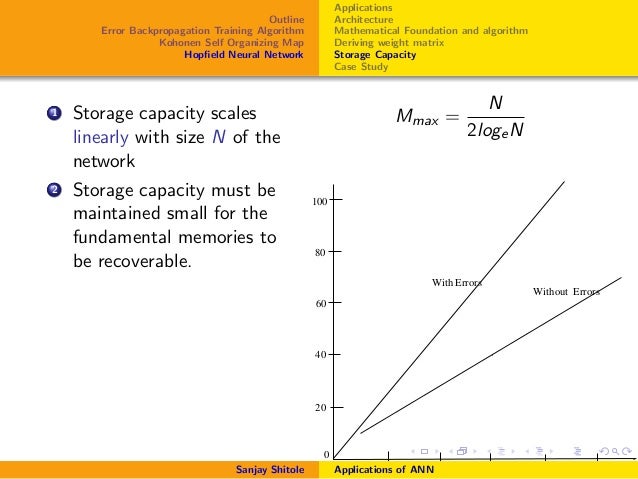 Outline
Error Backpropagation Training Algorithm
Kohonen Self Organizing Map
Hopfield Neural Network

Applications
Architecture
Mathematical Foundation and algorithm
Deriving weight matrix
Storage Capacity
Case Study

1 Storage capacity scales linearly with size $N$ of the network

2 Storage capacity must be maintained small for the fundamental memories to be recoverable.

$M_{max} = \frac{N}{2log_e N}$

100
80
60
40
20
0
With Errors
Without Errors

Sanjay Shitole
Applications of ANN